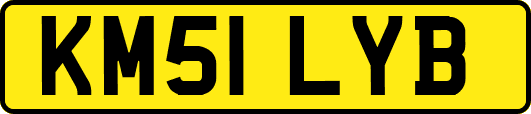 KM51 LYB